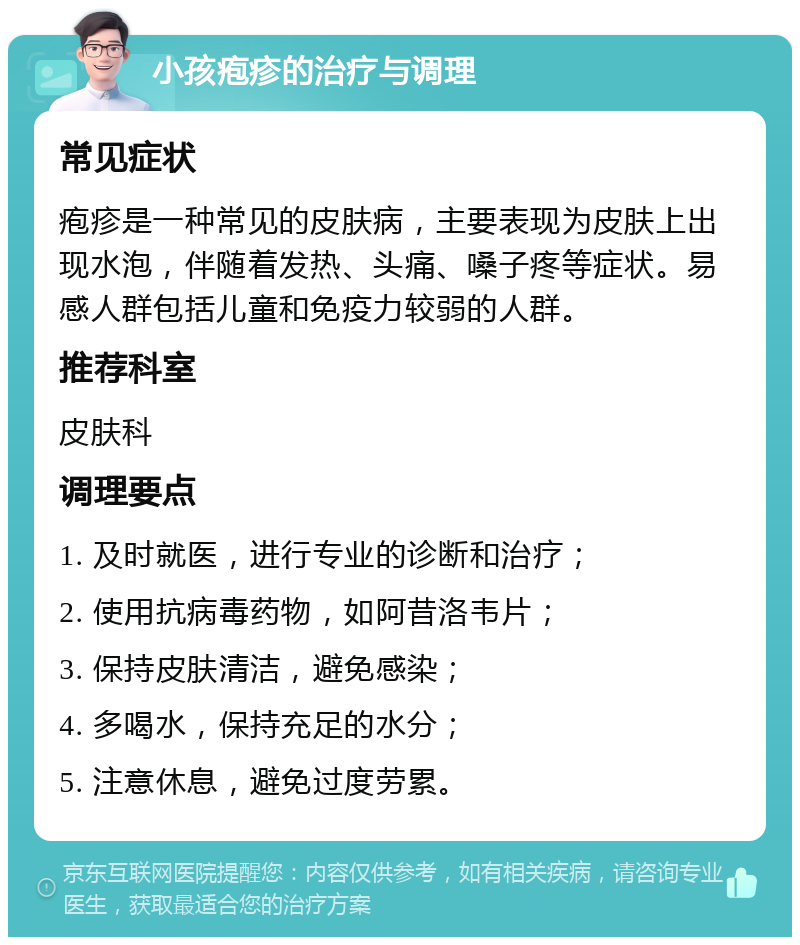 小孩疱疹的治疗与调理

常见症状

疱疹是一种常见的皮肤病，主要表现为皮肤上出现水泡，伴随着发热、头痛、嗓子疼等症状。易感人群包括儿童和免疫力较弱的人群。

推荐科室

皮肤科

调理要点

1. 及时就医，进行专业的诊断和治疗；

2. 使用抗病毒药物，如阿昔洛韦片；

3. 保持皮肤清洁，避免感染；

4. 多喝水，保持充足的水分；

5. 注意休息，避免过度劳累。

京东互联网医院提醒您：内容仅供参考，如有相关疾病，请咨询专业医生，获取最适合您的治疗方案